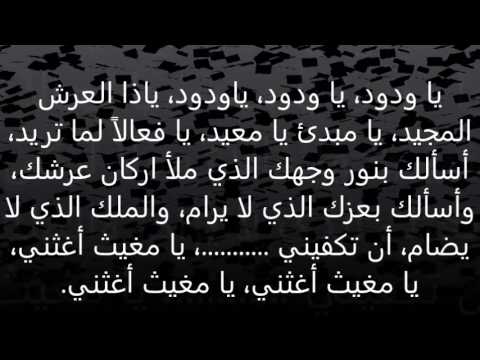 يا ودود، يا ودود، ياودود، ياذا العرش المجيد، يا مبدئ يا معيد، يا فعالاً لما تريد، أسألك بنور وجهك الذي ملأ اركان عرشك، وأسألك بعزك الذي لا يرام، والملك الذي لا يضام، أن تكفيني ..........، يا مغيث أغثني، يا مغيث أغثني، يا مغيث أغثني.